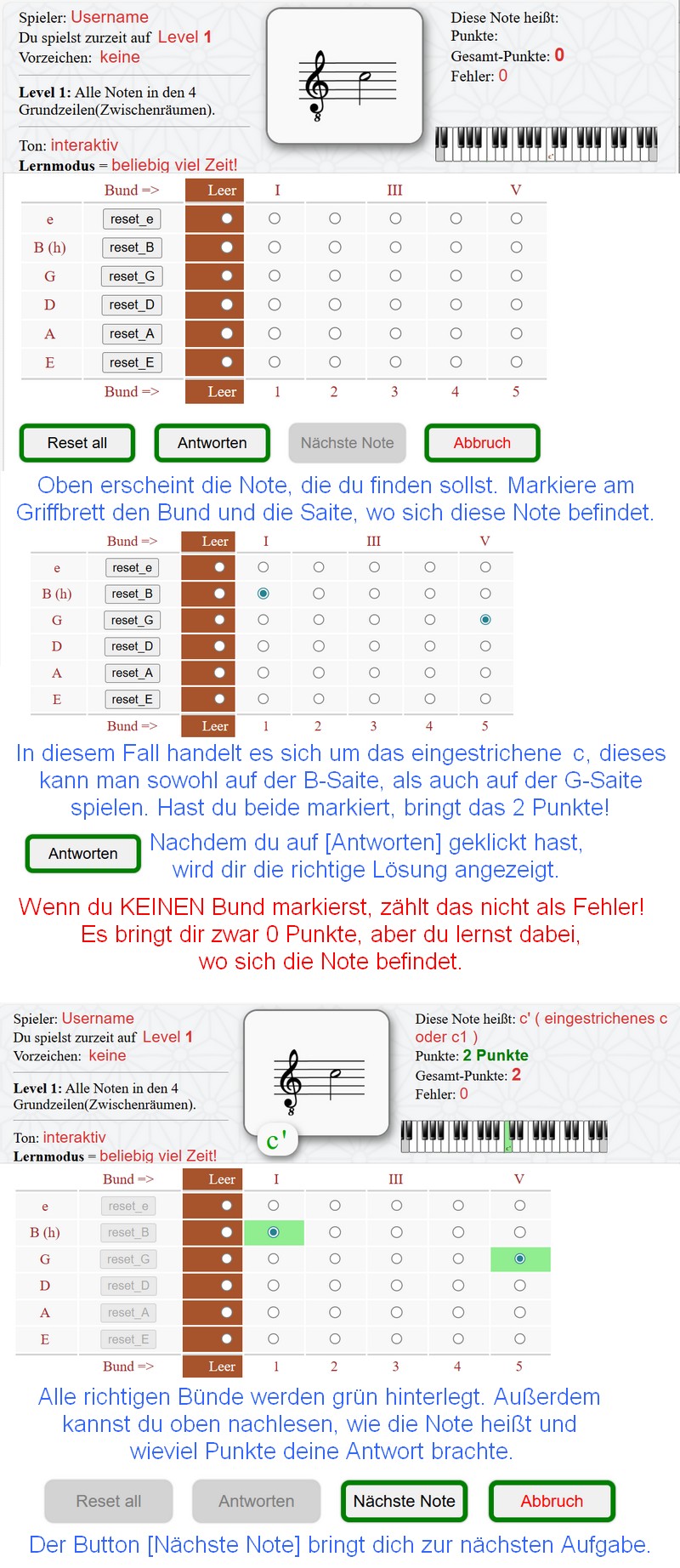 Spieler: Username
Du spielst zurzeit auf Level 1
Vorzeichen: keine

Level 1: Alle Noten in den 4 Grundzeilen(Zwischenräumen).

Ton: interaktiv
Lernmodus = beliebig viel Zeit!

Diese Note heißt:
Punkte:
Gesamt-Punkte: 0
Fehler: 0

| | Bund => | Leer | I | | III | | V |
|---|---|---|---|---|---|---|---|
| e | reset_e | | | | | | |
| B (h) | reset_B | | | | | | |
| G | reset_G | | | | | | |
| D | reset_D | | | | | | |
| A | reset_A | | | | | | |
| E | reset_E | | | | | | |
| | Bund => | Leer | 1 | 2 | 3 | 4 | 5 |

Reset all   Antworten   Nächste Note   Abbruch

Oben erscheint die Note, die du finden sollst. Markiere am Griffbrett den Bund und die Saite, wo sich diese Note befindet.

| | Bund => | Leer | I | | III | | V |
|---|---|---|---|---|---|---|---|
| e | reset_e | | | | | | |
| B (h) | reset_B | | | | | | |
| G | reset_G | | | | | | |
| D | reset_D | | | | | | |
| A | reset_A | | | | | | |
| E | reset_E | | | | | | |
| | Bund => | Leer | 1 | 2 | 3 | 4 | 5 |

In diesem Fall handelt es sich um das eingestrichene c, dieses kann man sowohl auf der B-Saite, als auch auf der G-Saite spielen. Hast du beide markiert, bringt das 2 Punkte!

Antworten

Nachdem du auf [Antworten] geklickt hast, wird dir die richtige Lösung angezeigt.

Wenn du KEINEN Bund markierst, zählt das nicht als Fehler! Es bringt dir zwar 0 Punkte, aber du lernst dabei, wo sich die Note befindet.

Spieler: Username
Du spielst zurzeit auf Level 1
Vorzeichen: keine

Level 1: Alle Noten in den 4 Grundzeilen(Zwischenräumen).

Ton: interaktiv
Lernmodus = beliebig viel Zeit!

c'

Diese Note heißt: c' ( eingestrichenes c oder c1 )
Punkte: 2 Punkte
Gesamt-Punkte: 2
Fehler: 0

| | Bund => | Leer | I | | III | | V |
|---|---|---|---|---|---|---|---|
| e | reset_e | | | | | | |
| B (h) | reset_B | | | | | | |
| G | reset_G | | | | | | |
| D | reset_D | | | | | | |
| A | reset_A | | | | | | |
| E | reset_E | | | | | | |
| | Bund => | Leer | 1 | 2 | 3 | 4 | 5 |

Alle richtigen Bünde werden grün hinterlegt. Außerdem kannst du oben nachlesen, wie die Note heißt und wieviel Punkte deine Antwort brachte.

Reset all   Antworten   Nächste Note   Abbruch

Der Button [Nächste Note] bringt dich zur nächsten Aufgabe.